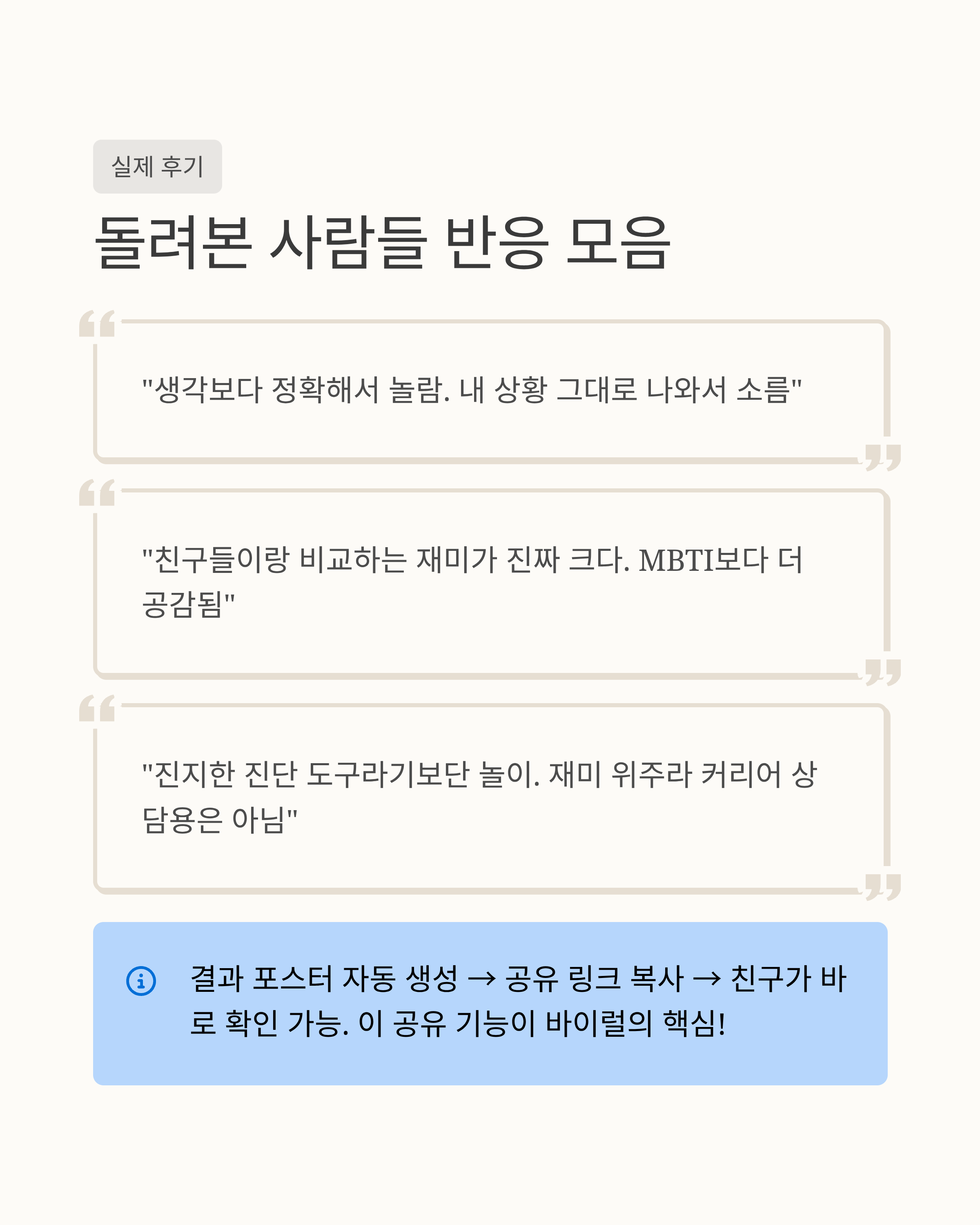 실제 후기

돌려본 사람들 반응 모음

"생각보다 정확해서 놀람. 내 상황 그대로 나와서 소름"

"친구들이랑 비교하는 재미가 진짜 크다. MBTI보다 더 공감됨"

"진지한 진단 도구라기보단 놀이. 재미 위주라 커리어 상담용은 아님"

결과 포스터 자동 생성 → 공유 링크 복사 → 친구가 바로 확인 가능. 이 공유 기능이 바이럴의 핵심!